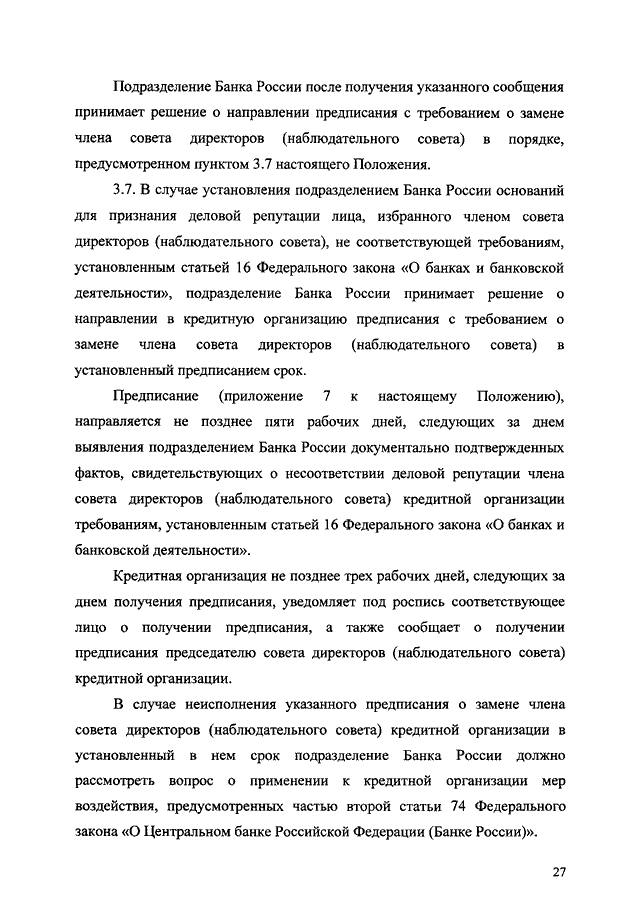 Подразделение Банка России после получения указанного сообщения принимает решение о направлении предписания с требованием о замене члена совета директоров (наблюдательного совета) в порядке, предусмотренном пунктом 3.7 настоящего Положения.

3.7. В случае установления подразделением Банка России оснований для признания деловой репутации лица, избранного членом совета директоров (наблюдательного совета), не соответствующей требованиям, установленным статьей 16 Федерального закона «О банках и банковской деятельности», подразделение Банка России принимает решение о направлении в кредитную организацию предписания с требованием о замене члена совета директоров (наблюдательного совета) в установленный предписанием срок.

Предписание (приложение 7 к настоящему Положению), направляется не позднее пяти рабочих дней, следующих за днем выявления подразделением Банка России документально подтвержденных фактов, свидетельствующих о несоответствии деловой репутации члена совета директоров (наблюдательного совета) кредитной организации требованиям, установленным статьей 16 Федерального закона «О банках и банковской деятельности».

Кредитная организация не позднее трех рабочих дней, следующих за днем получения предписания, уведомляет под роспись соответствующее лицо о получении предписания, а также сообщает о получении предписания председателю совета директоров (наблюдательного совета) кредитной организации.

В случае неисполнения указанного предписания о замене члена совета директоров (наблюдательного совета) кредитной организации в установленный в нем срок подразделение Банка России должно рассмотреть вопрос о применении к кредитной организации мер воздействия, предусмотренных частью второй статьи 74 Федерального закона «О Центральном банке Российской Федерации (Банке России)».

27